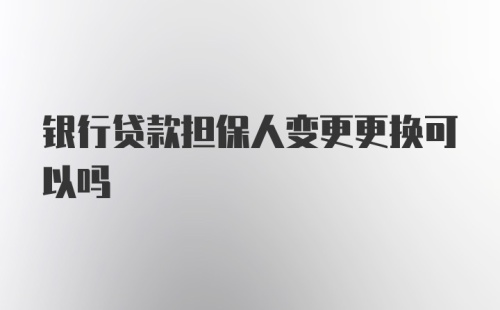 银行贷款担保人变更更换可以吗